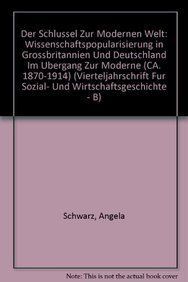 Der Schlussel Zur Modernen Welt: Wissenschaftspopularisierung in Grossbritannien Und Deutschland Im Ubergang Zur Moderne (CA. 1870-1914) (Vierteljahrschrift Fur Sozial- Und Wirtschaftsgeschichte - B)

Schwarz, Angela

Note: This is not the actual book cover